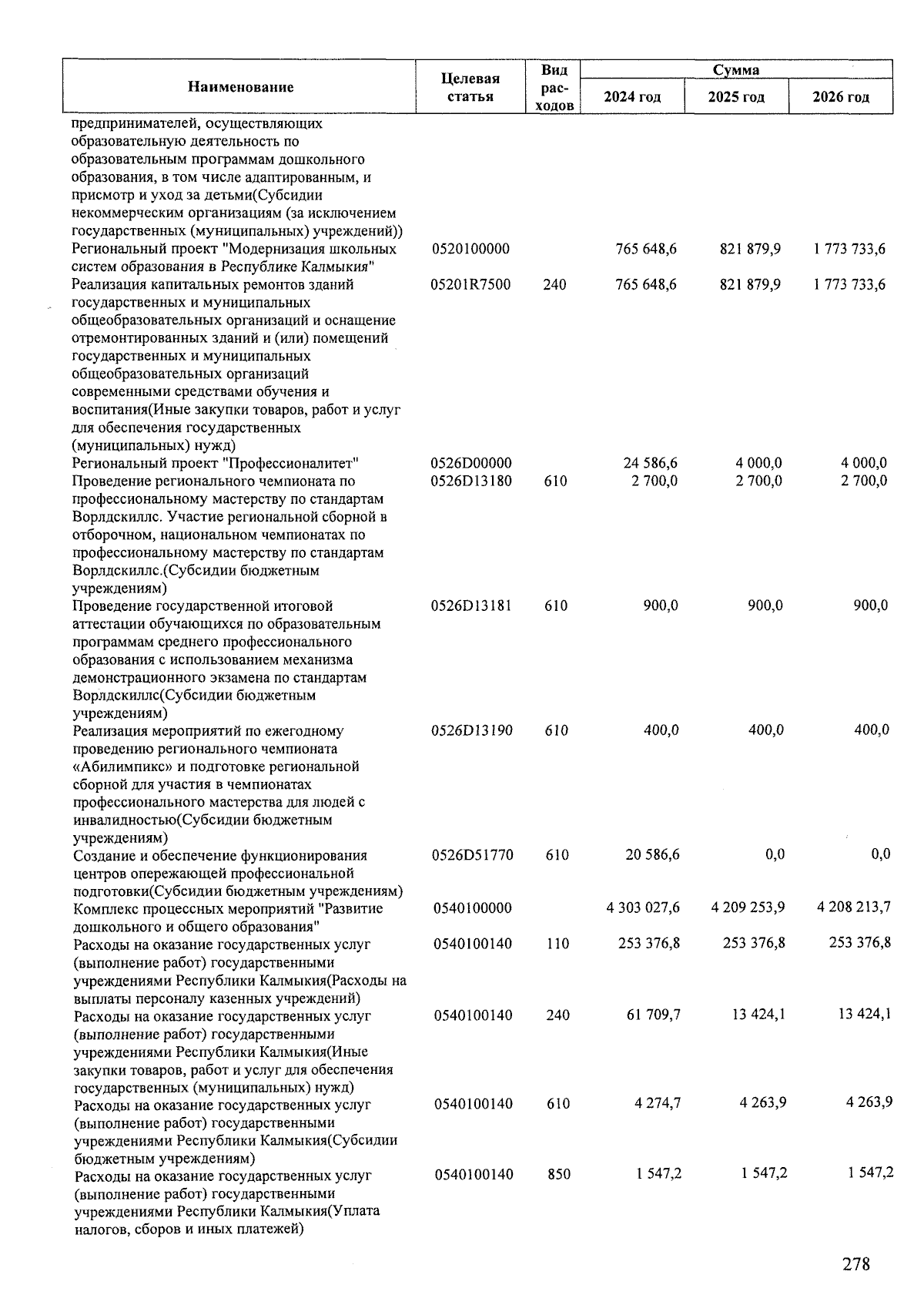 | Наименование | Целевая статья | Вид расходов | Сумма 2024 год | Сумма 2025 год | Сумма 2026 год |
|---|---|---|---|---|---|
| предпринимателей, осуществляющих образовательную деятельность по образовательным программам дошкольного образования, в том числе адаптированным, и присмотр и уход за детьми(Субсидии некоммерческим организациям (за исключением государственных (муниципальных) учреждений)) | | | | | |
| Региональный проект "Модернизация школьных систем образования в Республике Калмыкия" | 0520100000 | | 765 648,6 | 821 879,9 | 1 773 733,6 |
| Реализация капитальных ремонтов зданий государственных и муниципальных общеобразовательных организаций и оснащение отремонтированных зданий и (или) помещений государственных и муниципальных общеобразовательных организаций современными средствами обучения и воспитания(Иные закупки товаров, работ и услуг для обеспечения государственных (муниципальных) нужд) | 05201R7500 | 240 | 765 648,6 | 821 879,9 | 1 773 733,6 |
| Региональный проект "Профессионалитет" | 0526D00000 | | 24 586,6 | 4 000,0 | 4 000,0 |
| Проведение регионального чемпионата по профессиональному мастерству по стандартам Ворлдскиллс. Участие региональной сборной в отборочном, национальном чемпионатах по профессиональному мастерству по стандартам Ворлдскиллс.(Субсидии бюджетным учреждениям) | 0526D13180 | 610 | 2 700,0 | 2 700,0 | 2 700,0 |
| Проведение государственной итоговой аттестации обучающихся по образовательным программам среднего профессионального образования с использованием механизма демонстрационного экзамена по стандартам Ворлдскиллс(Субсидии бюджетным учреждениям) | 0526D13181 | 610 | 900,0 | 900,0 | 900,0 |
| Реализация мероприятий по ежегодному проведению регионального чемпионата «Абилимпикс» и подготовке региональной сборной для участия в чемпионатах профессионального мастерства для людей с инвалидностью(Субсидии бюджетным учреждениям) | 0526D13190 | 610 | 400,0 | 400,0 | 400,0 |
| Создание и обеспечение функционирования центров опережающей профессиональной подготовки(Субсидии бюджетным учреждениям) | 0526D51770 | 610 | 20 586,6 | 0,0 | 0,0 |
| Комплекс процессных мероприятий "Развитие дошкольного и общего образования" | 0540100000 | | 4 303 027,6 | 4 209 253,9 | 4 208 213,7 |
| Расходы на оказание государственных услуг (выполнение работ) государственными учреждениями Республики Калмыкия(Расходы на выплаты персоналу казенных учреждений) | 0540100140 | 110 | 253 376,8 | 253 376,8 | 253 376,8 |
| Расходы на оказание государственных услуг (выполнение работ) государственными учреждениями Республики Калмыкия(Иные закупки товаров, работ и услуг для обеспечения государственных (муниципальных) нужд) | 0540100140 | 240 | 61 709,7 | 13 424,1 | 13 424,1 |
| Расходы на оказание государственных услуг (выполнение работ) государственными учреждениями Республики Калмыкия(Субсидии бюджетным учреждениям) | 0540100140 | 610 | 4 274,7 | 4 263,9 | 4 263,9 |
| Расходы на оказание государственных услуг (выполнение работ) государственными учреждениями Республики Калмыкия(Уплата налогов, сборов и иных платежей) | 0540100140 | 850 | 1 547,2 | 1 547,2 | 1 547,2 |

278